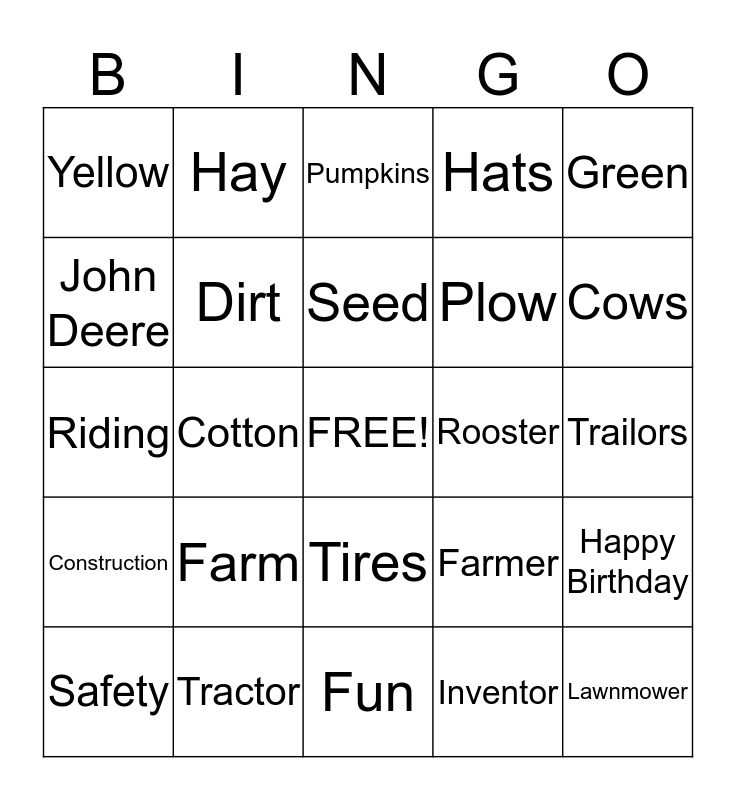 | B | I | N | G | O |
|---|---|---|---|---|
| Yellow | Hay | Pumpkins | Hats | Green |
| John Deere | Dirt | Seed | Plow | Cows |
| Riding | Cotton | FREE! | Rooster | Trailors |
| Construction | Farm | Tires | Farmer | Happy Birthday |
| Safety | Tractor | Fun | Inventor | Lawnmower |